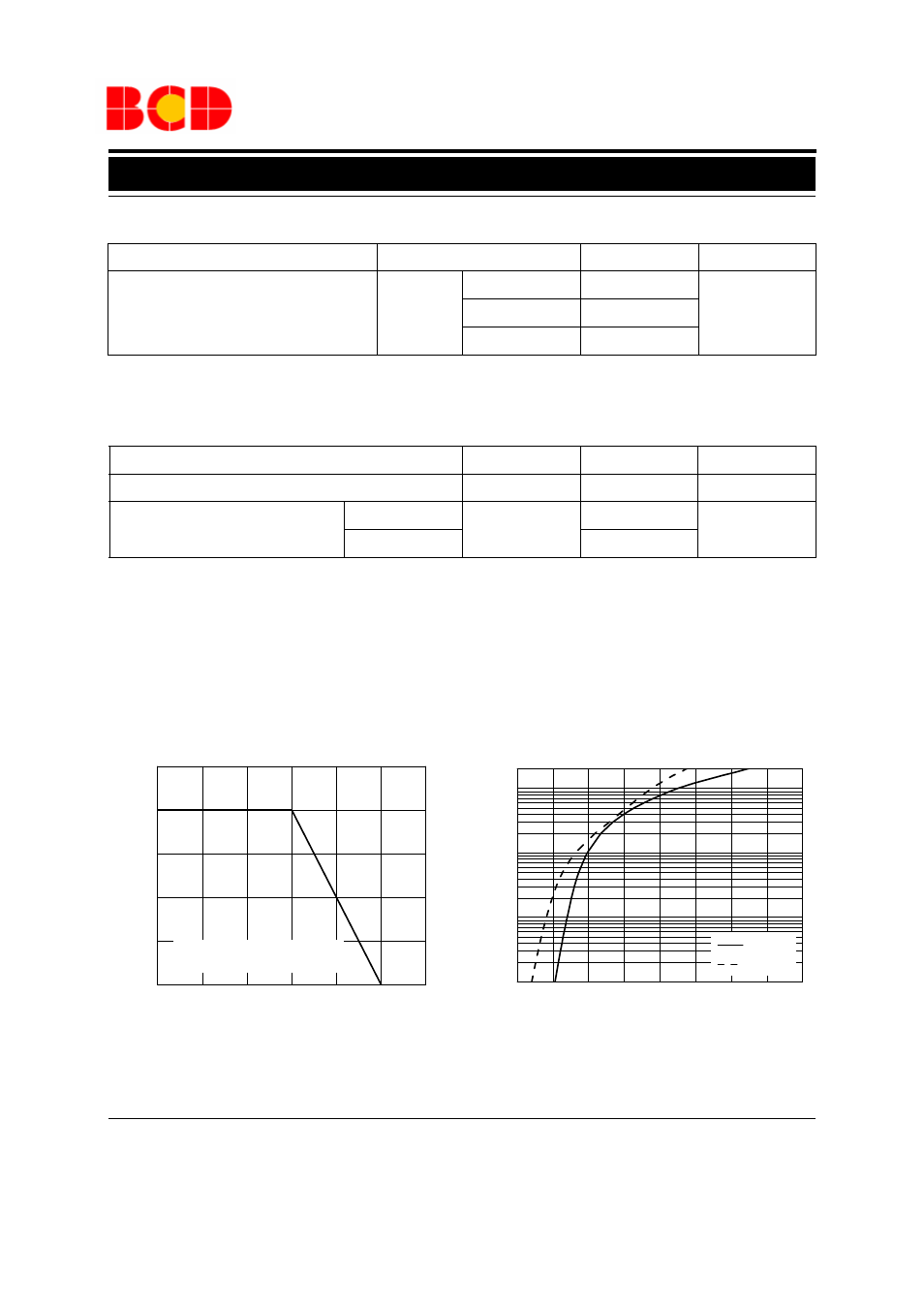 BCD